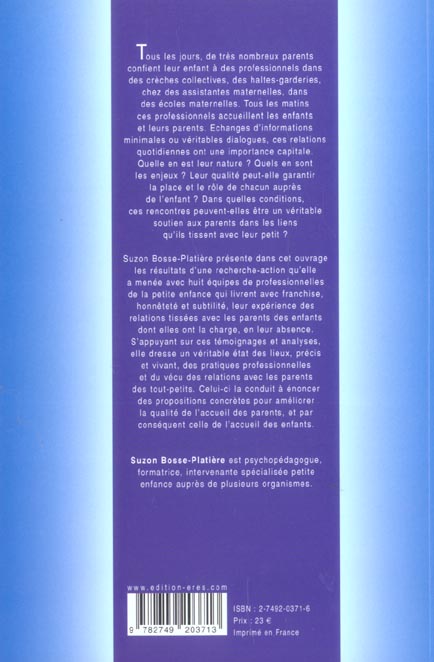 Tous les jours, de très nombreux parents confient leur enfant à des professionnels dans des crèches collectives, des haltes-garderies, chez des assistantes maternelles, dans des écoles maternelles. Tous les matins ces professionnels accueillent les enfants et leurs parents. Echanges d'informations minimales ou véritables dialogues, ces relations quotidiennes ont une importance capitale. Quelle en est leur nature ? Quels en sont les enjeux ? Leur qualité peut-elle garantir la place et le rôle de chacun auprès de l'enfant ? Dans quelles conditions, ces rencontres peuvent-elles être un véritable soutien aux parents dans les liens qu'ils tissent avec leur petit ?

Suzon Bosse-Platière présente dans cet ouvrage les résultats d'une recherche-action qu'elle a menée avec huit équipes de professionnelles de la petite enfance qui livrent avec franchise, honnêteté et subtilité, leur expérience des relations tissées avec les parents des enfants dont elles ont la charge, en leur absence. S'appuyant sur ces témoignages et analyses, elle dresse un véritable état des lieux, précis et vivant, des pratiques professionnelles et du vécu des relations avec les parents des tout-petits. Celui-ci la conduit à énoncer des propositions concrètes pour améliorer la qualité de l'accueil des parents, et par conséquent celle de l'accueil des enfants.

Suzon Bosse-Platière est psychopédagogue, formatrice, intervenante spécialisée petite enfance auprès de plusieurs organismes.

www.edition-eres.com

9 782749 203713

ISBN : 2-7492-0371-6
Prix : 23 €
Imprimé en France